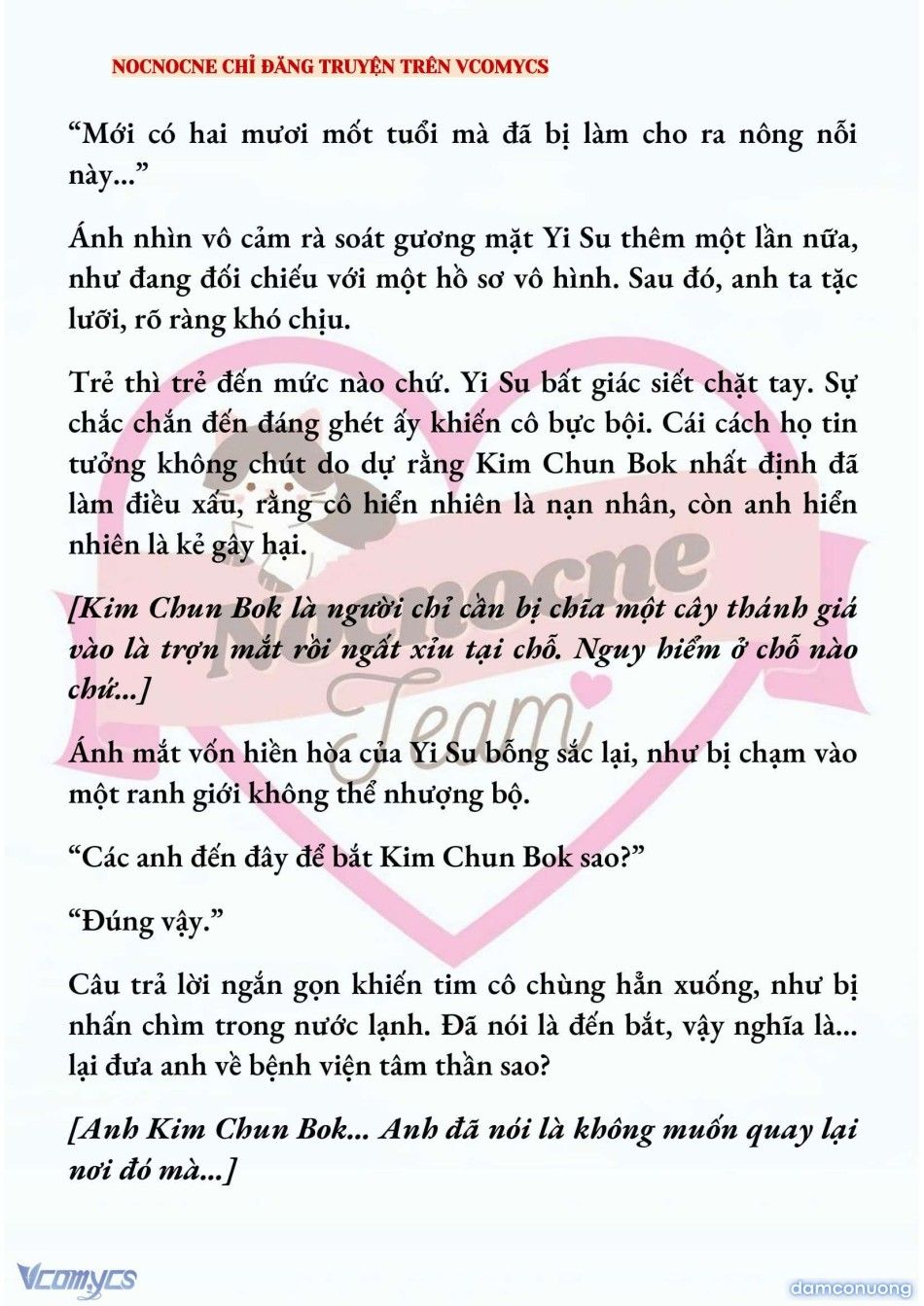 NOCNOCNE CHỈ ĐĂNG TRUYỆN TRÊN VCOMYCS

“Mới có hai mươi mốt tuổi mà đã bị làm cho ra nông nỗi này...”

Ánh nhìn vô cảm rà soát gương mặt Yi Su thêm một lần nữa, như đang đối chiếu với một hồ sơ vô hình. Sau đó, anh ta tặc lưỡi, rõ ràng khó chịu.

Trẻ thì trẻ đến mức nào chứ. Yi Su bất giác siết chặt tay. Sự chắc chắn đến đáng ghét ấy khiến cô bực bội. Cái cách họ tin tưởng không chút do dự rằng Kim Chun Bok nhất định đã làm điều xấu, rằng cô hiển nhiên là nạn nhân, còn anh hiển nhiên là kẻ gây hại.

[Kim Chun Bok là người chỉ cần bị chĩa một cây thánh giá vào là trợn mắt rồi ngất xỉu tại chỗ. Nguy hiểm ở chỗ nào chứ...]

Ánh mắt vốn hiền hòa của Yi Su bỗng sắc lại, như bị chạm vào một ranh giới không thể nhượng bộ.

“Các anh đến đây để bắt Kim Chun Bok sao?”

“Đúng vậy.”

Câu trả lời ngắn gọn khiến tim cô chùng hẳn xuống, như bị nhấn chìm trong nước lạnh. Đã nói là đến bắt, vậy nghĩa là... lại đưa anh về bệnh viện tâm thần sao?

[Anh Kim Chun Bok... Anh đã nói là không muốn quay lại nơi đó mà...]

Nocnocne Team

Vcomycs

damconuong